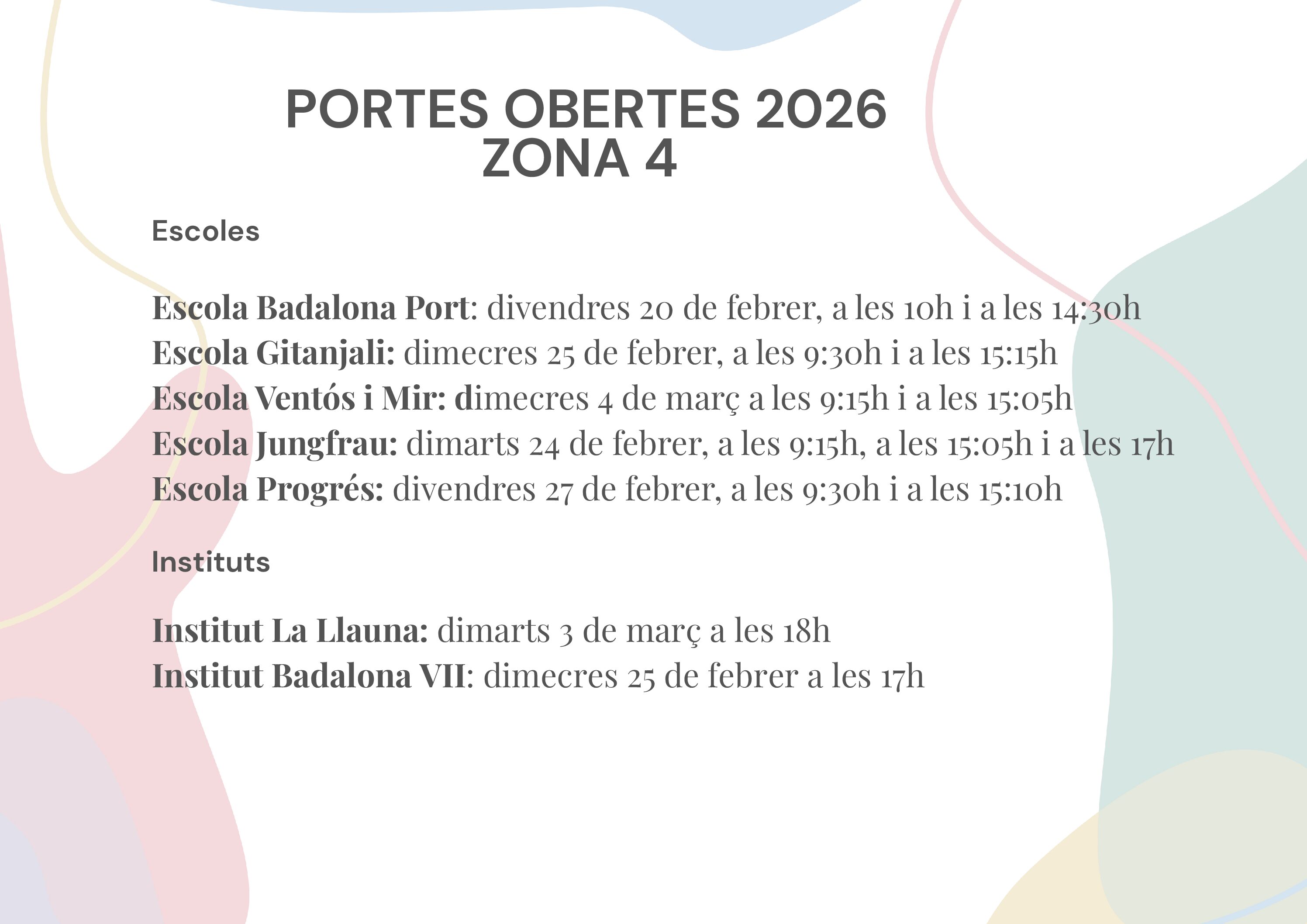 PORTES OBERTES 2026
ZONA 4

Escoles

Escola Badalona Port: divendres 20 de febrer, a les 10h i a les 14:30h
Escola Gitanjali: dimecres 25 de febrer, a les 9:30h i a les 15:15h
Escola Ventós i Mir: dimecres 4 de març a les 9:15h i a les 15:05h
Escola Jungfrau: dimarts 24 de febrer, a les 9:15h, a les 15:05h i a les 17h
Escola Progrés: divendres 27 de febrer, a les 9:30h i a les 15:10h

Instituts

Institut La Llauna: dimarts 3 de març a les 18h
Institut Badalona VII: dimecres 25 de febrer a les 17h